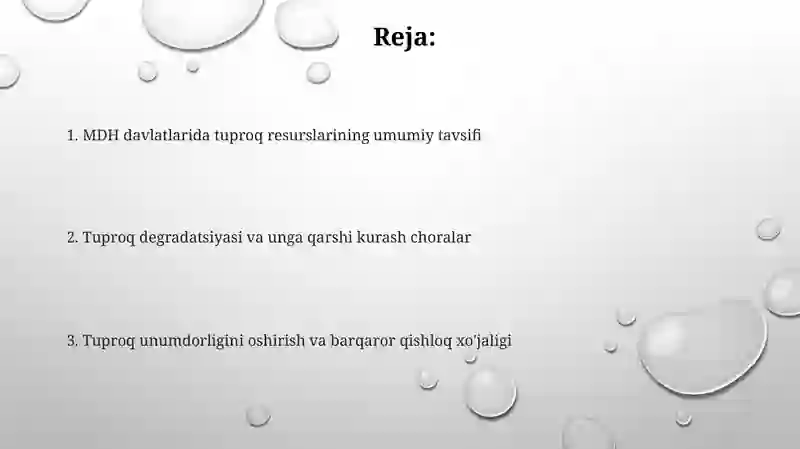 Reja:

1. MDH davlatlarida tuproq resurslarining umumiy tavsifi

2. Tuproq degradatsiyasi va unga qarshi kurash choralar

3. Tuproq unumdorligini oshirish va barqaror qishloq xo'jaligi